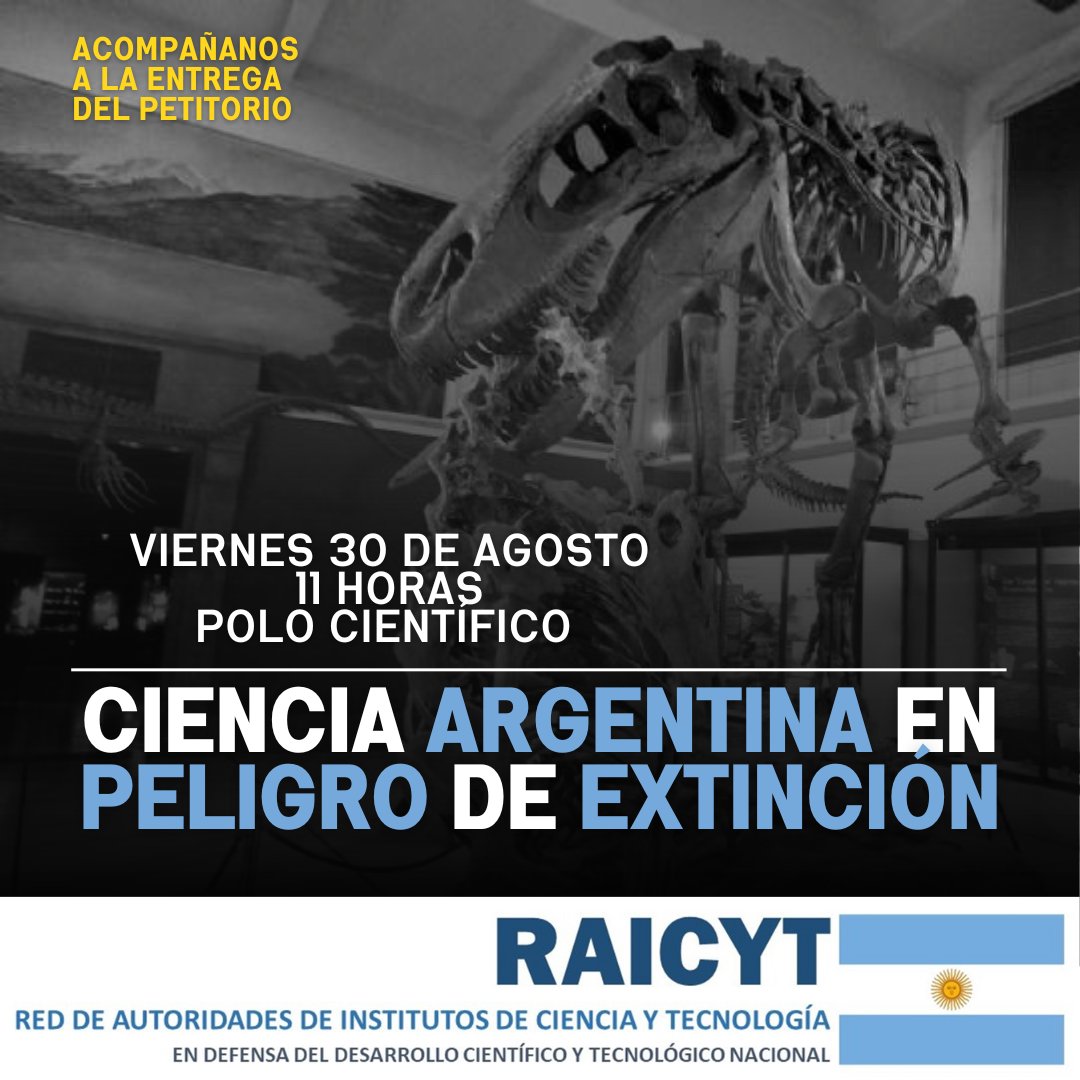 ACOMPAÑANOS
A LA ENTREGA
DEL PETITORIO

VIERNES 30 DE AGOSTO
11 HORAS
POLO CIENTÍFICO

CIENCIA ARGENTINA EN PELIGRO DE EXTINCIÓN

RAICYT
RED DE AUTORIDADES DE INSTITUTOS DE CIENCIA Y TECNOLOGÍA
EN DEFENSA DEL DESARROLLO CIENTÍFICO Y TECNOLÓGICO NACIONAL